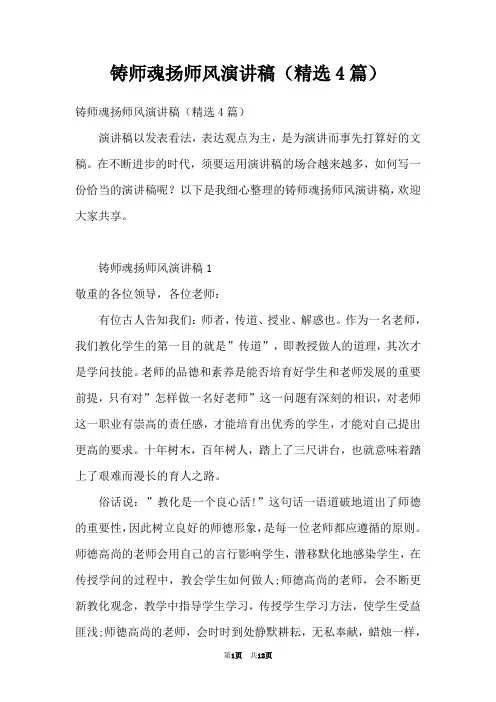 铸师魂扬师风演讲稿（精选4篇）

铸师魂扬师风演讲稿（精选4篇）

演讲稿以发表看法，表达观点为主，是为演讲而事先打算好的文稿。在不断进步的时代，须要运用演讲稿的场合越来越多，如何写一份恰当的演讲稿呢？以下是我细心整理的铸师魂扬师风演讲稿，欢迎大家共享。

铸师魂扬师风演讲稿1

敬重的各位领导，各位老师：

有位古人告知我们：师者，传道、授业、解惑也。作为一名老师，我们教化学生的第一目的就是”传道”，即教授做人的道理，其次才是学问技能。老师的品德和素养是能否培育好学生和老师发展的重要前提，只有对”怎样做一名好老师”这一问题有深刻的相识，对老师这一职业有崇高的责任感，才能培育出优秀的学生，才能对自己提出更高的要求。十年树木，百年树人，踏上了三尺讲台，也就意味着踏上了艰难而漫长的育人之路。

俗话说：”教化是一个良心活!”这句话一语道破地道出了师德的重要性，因此树立良好的师德形象，是每一位老师都应遵循的原则。师德高尚的老师会用自己的言行影响学生，潜移默化地感染学生，在传授学问的过程中，教会学生如何做人;师德高尚的老师，会不断更新教化观念，教学中指导学生学习，传授学生学习方法，使学生受益匪浅;师德高尚的老师，会时时到处静默耕耘，无私奉献，蜡烛一样，

第1页 共12页